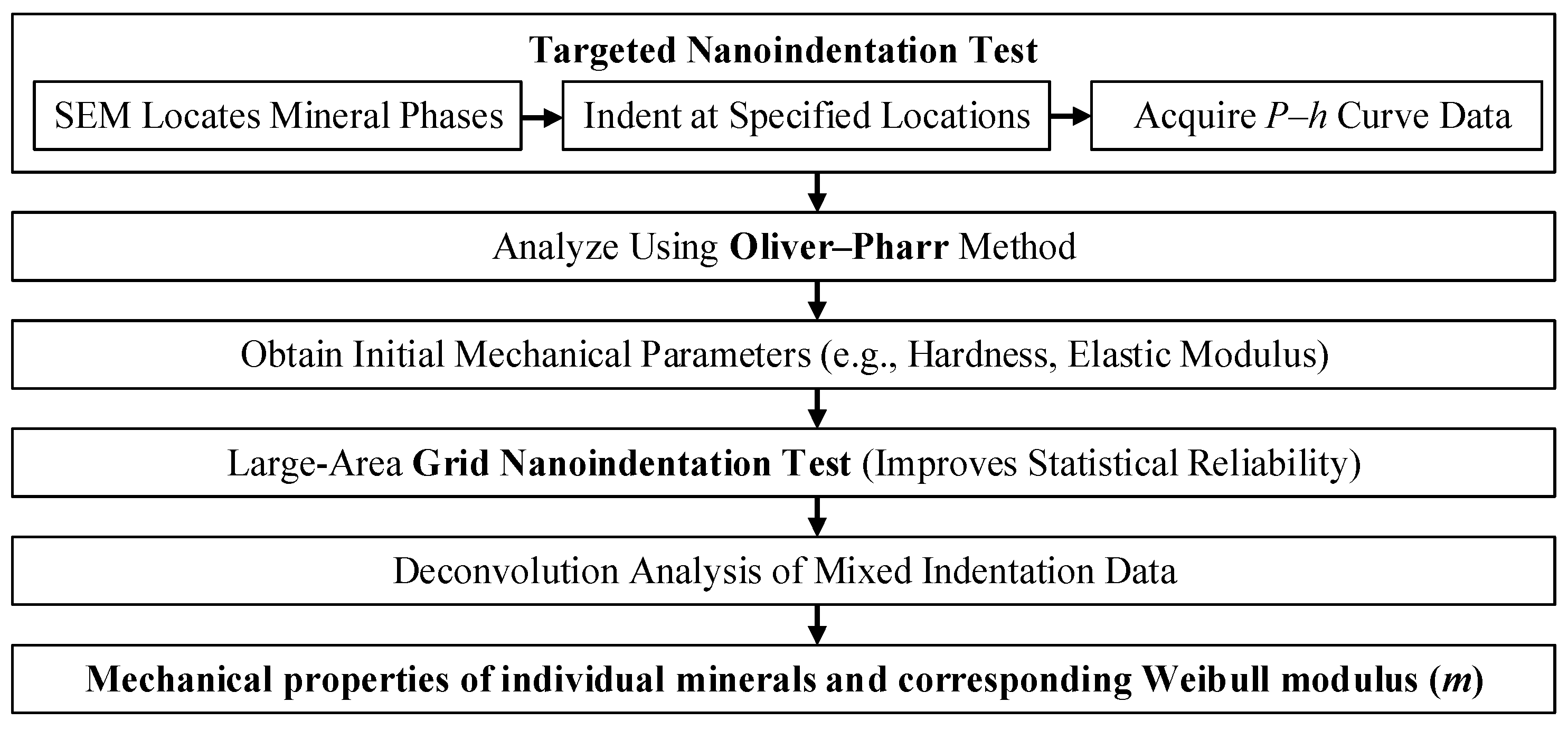 Targeted Nanoindentation Test

SEM Locates Mineral Phases

Indent at Specified Locations

Acquire $P$–$h$ Curve Data

Analyze Using Oliver–Pharr Method

Obtain Initial Mechanical Parameters (e.g., Hardness, Elastic Modulus)

Large-Area Grid Nanoindentation Test (Improves Statistical Reliability)

Deconvolution Analysis of Mixed Indentation Data

Mechanical properties of individual minerals and corresponding Weibull modulus ($m$)